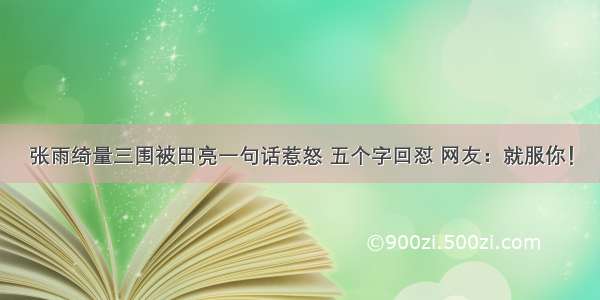 张雨绮量三围被田亮一句话惹怒 五个字回怼 网友：就服你！

©900zi.500zi.com